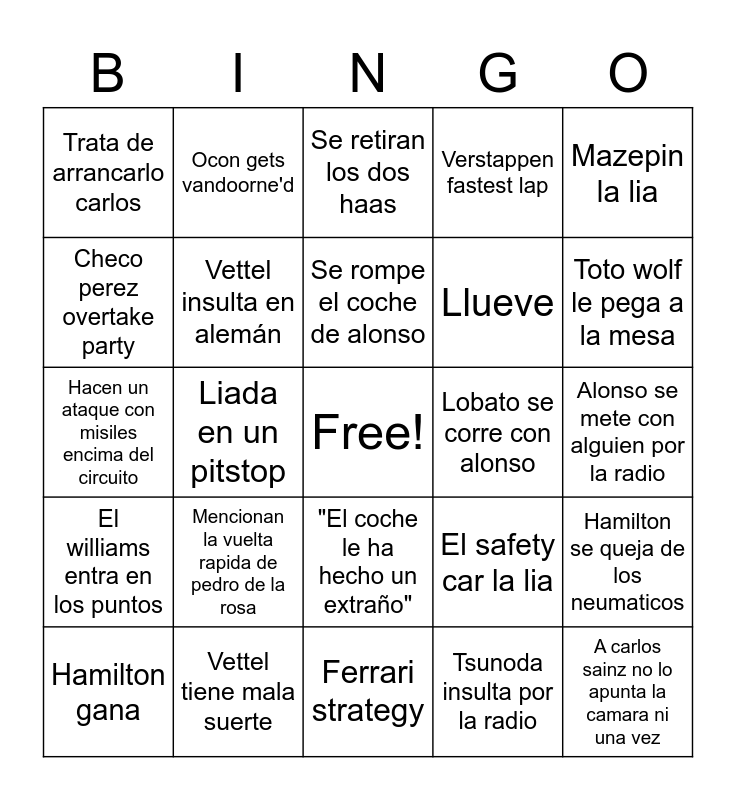 | B | I | N | G | O |
|---|---|---|---|---|
| Trata de arrancarlo carlos | Ocon gets vandoorne'd | Se retiran los dos haas | Verstappen fastest lap | Mazepin la lia |
| Checo perez overtake party | Vettel insulta en alemán | Se rompe el coche de alonso | Llueve | Toto wolf le pega a la mesa |
| Hacen un ataque con misiles encima del circuito | Liada en un pitstop | Free! | Lobato se corre con alonso | Alonso se mete con alguien por la radio |
| El williams entra en los puntos | Mencionan la vuelta rapida de pedro de la rosa | "El coche le ha hecho un extraño" | El safety car la lia | Hamilton se queja de los neumaticos |
| Hamilton gana | Vettel tiene mala suerte | Ferrari strategy | Tsunoda insulta por la radio | A carlos sainz no lo apunta la camara ni una vez |